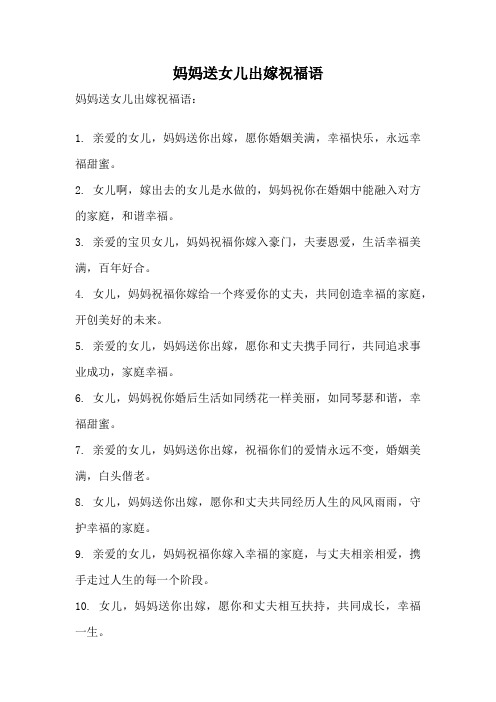 妈妈送女儿出嫁祝福语

妈妈送女儿出嫁祝福语：

1. 亲爱的女儿，妈妈送你出嫁，愿你婚姻美满，幸福快乐，永远幸福甜蜜。

2. 女儿啊，嫁出去的女儿是水做的，妈妈祝你在婚姻中能融入对方的家庭，和谐幸福。

3. 亲爱的宝贝女儿，妈妈祝福你嫁入豪门，夫妻恩爱，生活幸福美满，百年好合。

4. 女儿，妈妈祝福你嫁给一个疼爱你的丈夫，共同创造幸福的家庭，开创美好的未来。

5. 亲爱的女儿，妈妈送你出嫁，愿你和丈夫携手同行，共同追求事业成功，家庭幸福。

6. 女儿，妈妈祝你婚后生活如同绣花一样美丽，如同琴瑟和谐，幸福甜蜜。

7. 亲爱的女儿，妈妈送你出嫁，祝福你们的爱情永远不变，婚姻美满，白头偕老。

8. 女儿，妈妈送你出嫁，愿你和丈夫共同经历人生的风风雨雨，守护幸福的家庭。

9. 亲爱的女儿，妈妈祝福你嫁入幸福的家庭，与丈夫相亲相爱，携手走过人生的每一个阶段。

10. 女儿，妈妈送你出嫁，愿你和丈夫相互扶持，共同成长，幸福一生。